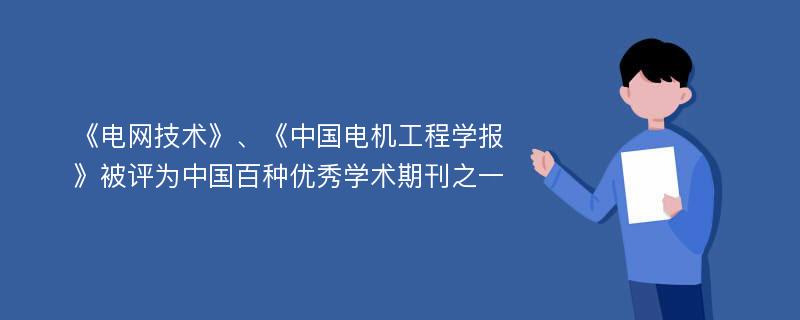 《电网技术》、《中国电机工程学报》被评为中国百种优秀学术期刊之一